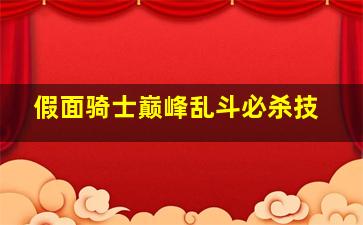 假面骑士巅峰乱斗必杀技